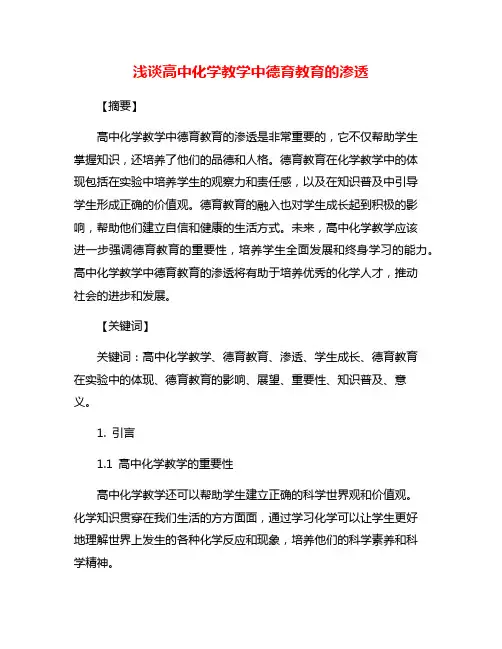 浅谈高中化学教学中德育教育的渗透

【摘要】

高中化学教学中德育教育的渗透是非常重要的，它不仅帮助学生掌握知识，还培养了他们的品德和人格。德育教育在化学教学中的体现包括在实验中培养学生的观察力和责任感，以及在知识普及中引导学生形成正确的价值观。德育教育的融入也对学生成长起到积极的影响，帮助他们建立自信和健康的生活方式。未来，高中化学教学应该进一步强调德育教育的重要性，培养学生全面发展和终身学习的能力。高中化学教学中德育教育的渗透将有助于培养优秀的化学人才，推动社会的进步和发展。

【关键词】

关键词：高中化学教学、德育教育、渗透、学生成长、德育教育在实验中的体现、德育教育的影响、展望、重要性、知识普及、意义。

1. 引言

1.1 高中化学教学的重要性

高中化学教学还可以帮助学生建立正确的科学世界观和价值观。化学知识贯穿在我们生活的方方面面，通过学习化学可以让学生更好地理解世界上发生的各种化学反应和现象，培养他们的科学素养和科学精神。